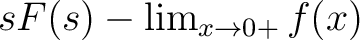 $sF(s) - \lim_{x \to 0+} f(x)$